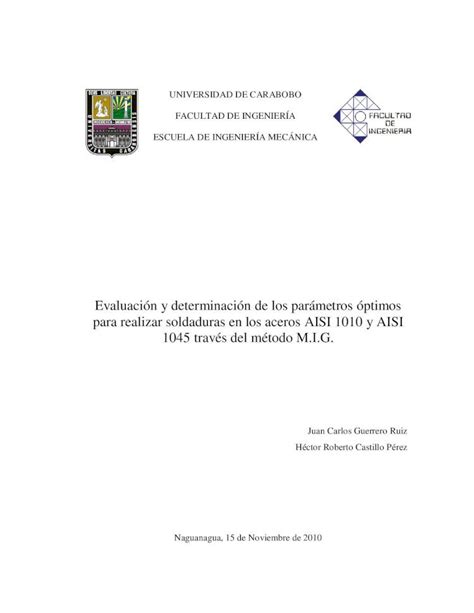 UNIVERSIDAD DE CARABOBO

FACULTAD DE INGENIERÍA

ESCUELA DE INGENIERÍA MECÁNICA

FACULTAD DE INGENIERIA

Evaluación y determinación de los parámetros óptimos para realizar soldaduras en los aceros AISI 1010 y AISI 1045 través del método M.I.G.

Juan Carlos Guerrero Ruiz

Héctor Roberto Castillo Pérez

Naguanagua, 15 de Noviembre de 2010